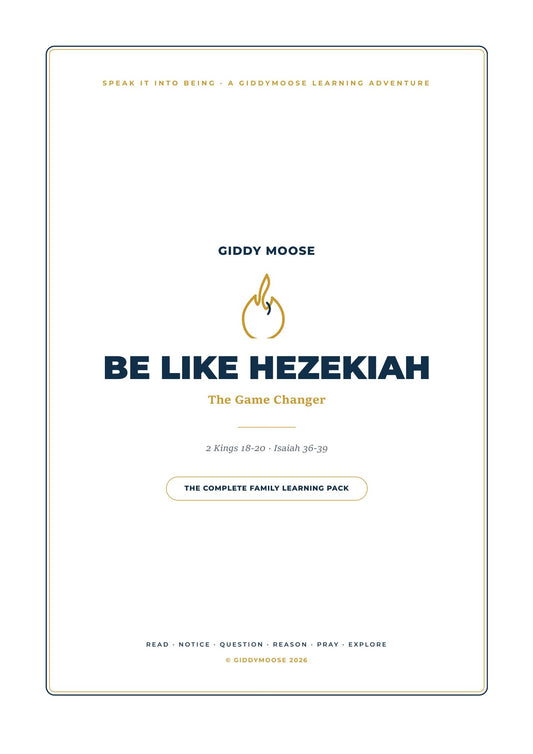 SPEAK IT INTO BEING - A GIDDYMOOSE LEARNING ADVENTURE

GIDDY MOOSE

BE LIKE HEZEKIAH

The Game Changer

2 Kings 18-20 · Isaiah 36-39

THE COMPLETE FAMILY LEARNING PACK

READ · NOTICE · QUESTION · REASON · PRAY · EXPLORE

© GIDDYMOOSE 2026